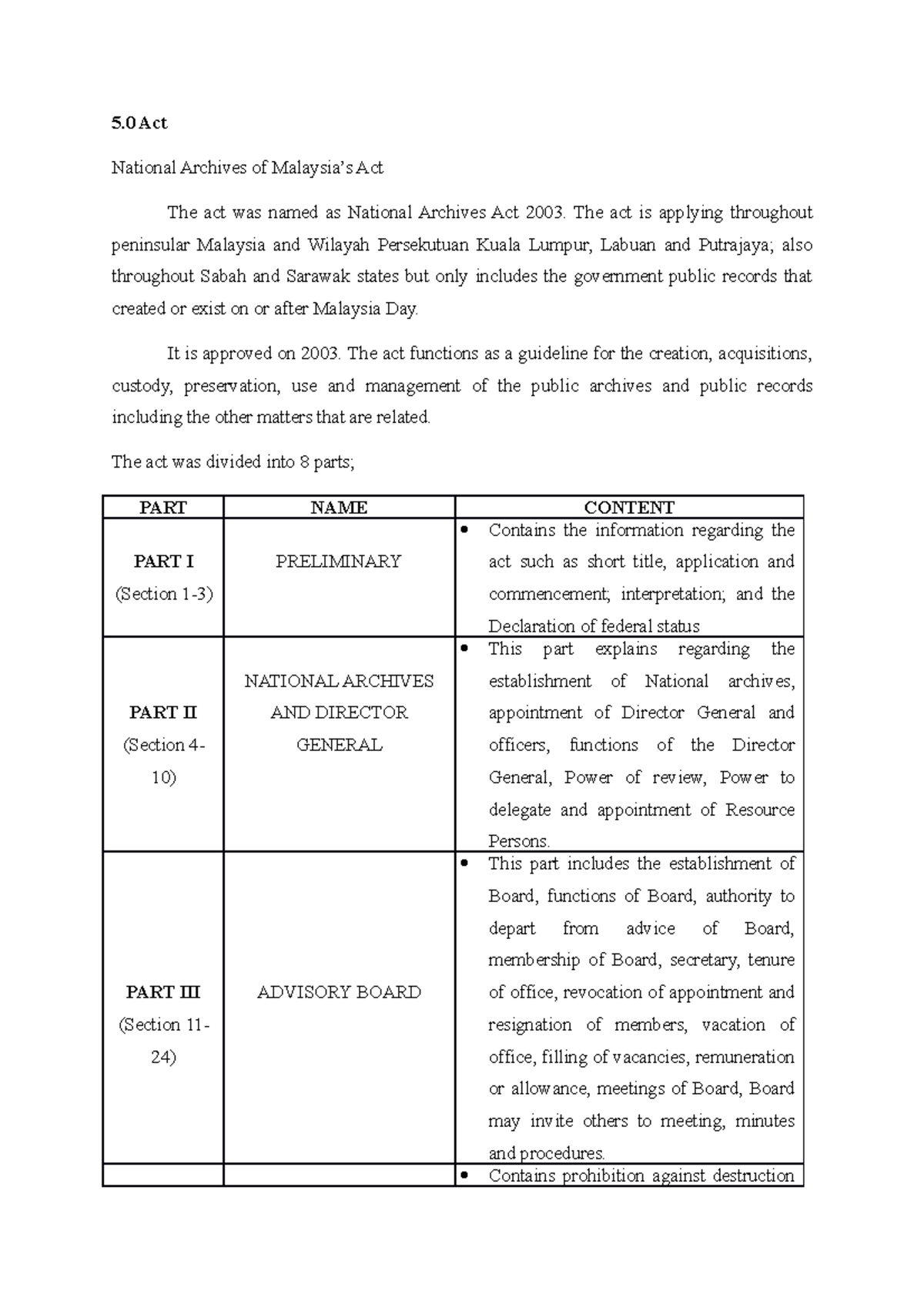 5.0 Act

National Archives of Malaysia's Act

The act was named as National Archives Act 2003. The act is applying throughout peninsular Malaysia and Wilayah Persekutuan Kuala Lumpur, Labuan and Putrajaya; also throughout Sabah and Sarawak states but only includes the government public records that created or exist on or after Malaysia Day.

It is approved on 2003. The act functions as a guideline for the creation, acquisitions, custody, preservation, use and management of the public archives and public records including the other matters that are related.

The act was divided into 8 parts;

| PART | NAME | CONTENT |
|---|---|---|
| PART I (Section 1-3) | PRELIMINARY | • Contains the information regarding the act such as short title, application and commencement; interpretation; and the Declaration of federal status |
| PART II (Section 4-10) | NATIONAL ARCHIVES AND DIRECTOR GENERAL | • This part explains regarding the establishment of National archives, appointment of Director General and officers, functions of the Director General, Power of review, Power to delegate and appointment of Resource Persons. |
| PART III (Section 11-24) | ADVISORY BOARD | • This part includes the establishment of Board, functions of Board, authority to depart from advice of Board, membership of Board, secretary, tenure of office, revocation of appointment and resignation of members, vacation of office, filling of vacancies, remuneration or allowance, meetings of Board, Board may invite others to meeting, minutes and procedures. |
| | | • Contains prohibition against destruction |